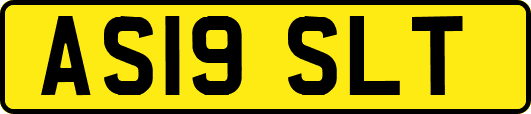 AS19 SLT